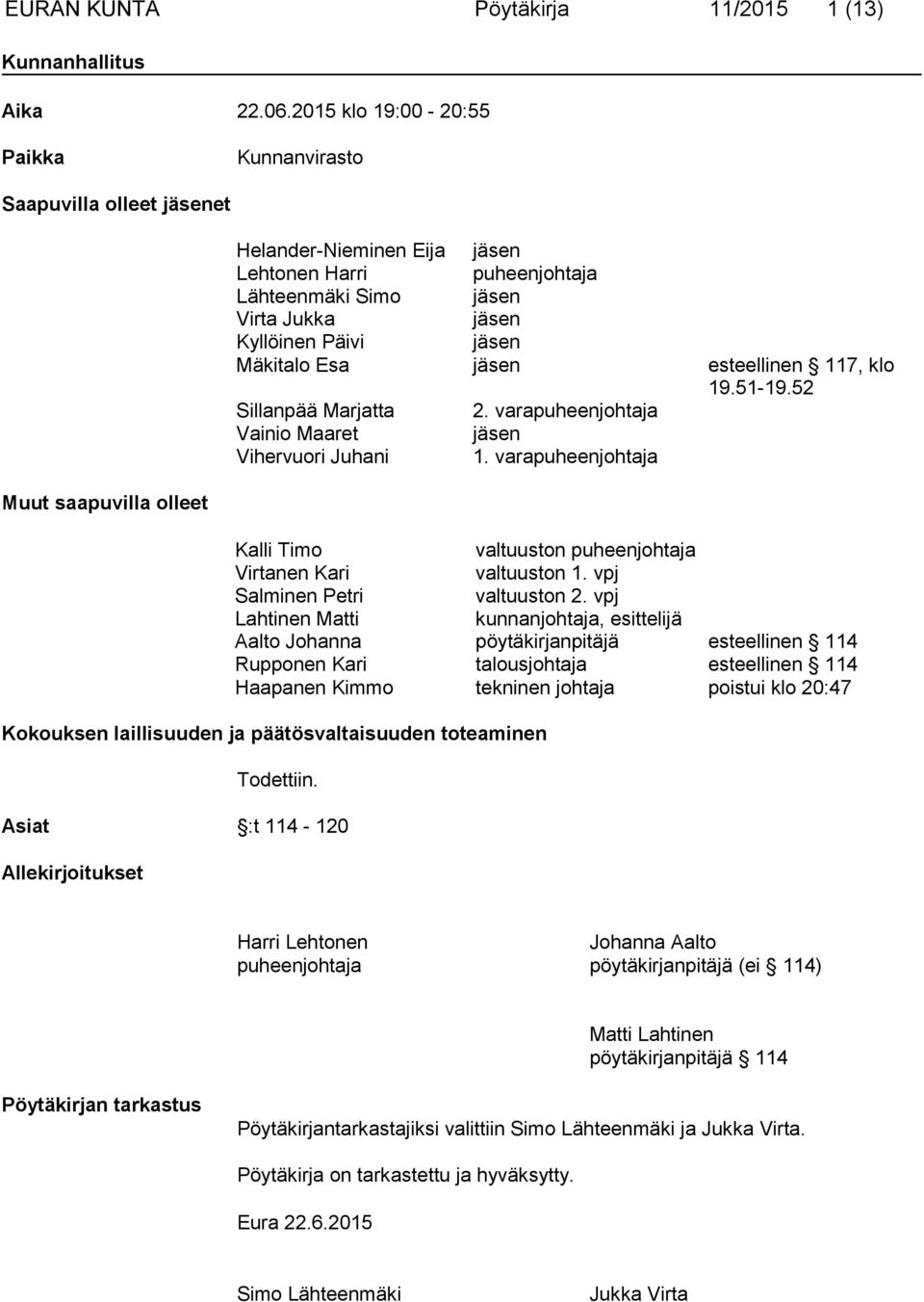 EURAN KUNTA Pöytäkirja 11/2015 1 (13)

Kunnanhallitus

Aika 22.06.2015 klo 19:00 - 20:55

Paikka Kunnanvirasto

Saapuvilla olleet jäsenet

| | | |
|---|---|---|
| Helander-Nieminen Eija | jäsen | |
| Lehtonen Harri | puheenjohtaja | |
| Lähteenmäki Simo | jäsen | |
| Virta Jukka | jäsen | |
| Kyllöinen Päivi | jäsen | |
| Mäkitalo Esa | jäsen | esteellinen § 117, klo 19.51-19.52 |
| Sillanpää Marjatta | 2. varapuheenjohtaja | |
| Vainio Maaret | jäsen | |
| Vihervuori Juhani | 1. varapuheenjohtaja | |

Muut saapuvilla olleet

| | | |
|---|---|---|
| Kalli Timo | valtuuston puheenjohtaja | |
| Virtanen Kari | valtuuston 1. vpj | |
| Salminen Petri | valtuuston 2. vpj | |
| Lahtinen Matti | kunnanjohtaja, esittelijä | |
| Aalto Johanna | pöytäkirjanpitäjä | esteellinen § 114 |
| Rupponen Kari | talousjohtaja | esteellinen § 114 |
| Haapanen Kimmo | tekninen johtaja | poistui klo 20:47 |

Kokouksen laillisuuden ja päätösvaltaisuuden toteaminen

Todettiin.

Asiat §:t 114 - 120

Allekirjoitukset

Harri Lehtonen
puheenjohtaja

Johanna Aalto
pöytäkirjanpitäjä (ei § 114)

Matti Lahtinen
pöytäkirjanpitäjä § 114

Pöytäkirjan tarkastus

Pöytäkirjantarkastajiksi valittiin Simo Lähteenmäki ja Jukka Virta.

Pöytäkirja on tarkastettu ja hyväksytty.

Eura 22.6.2015

Simo Lähteenmäki Jukka Virta